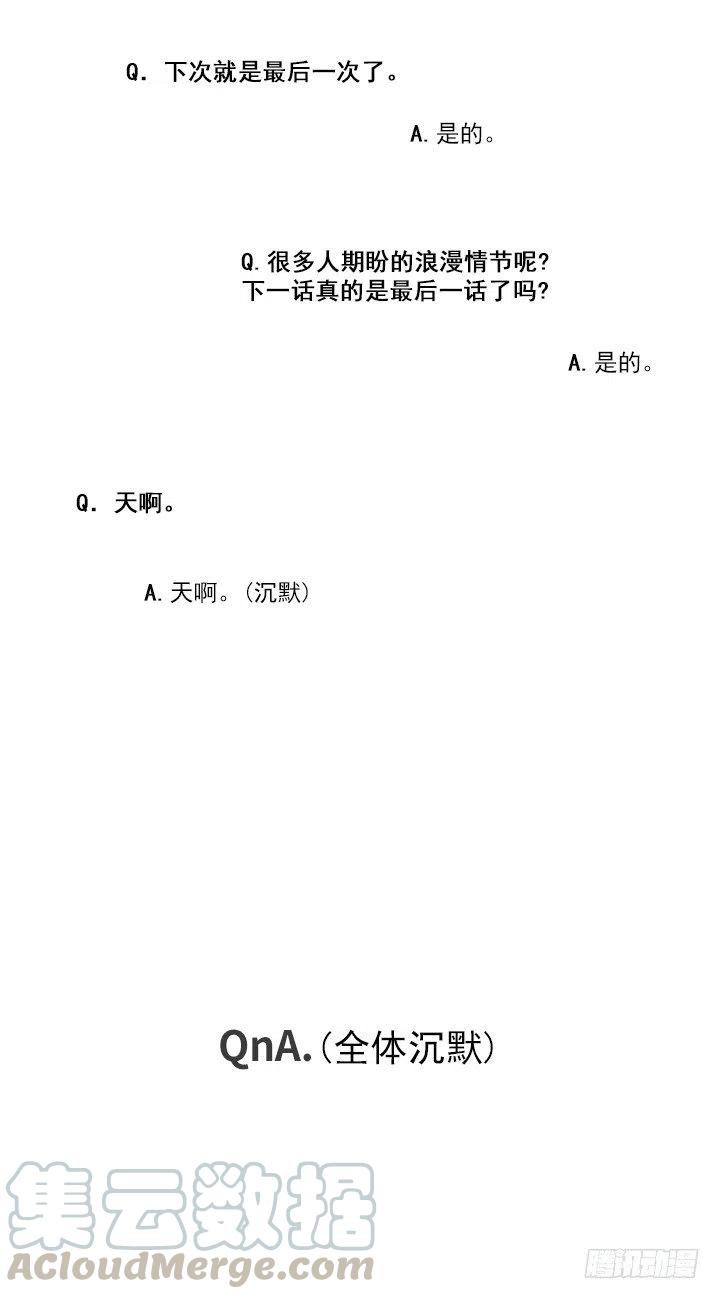 Q.下次就是最后一次了。

A.是的。

Q.很多人期盼的浪漫情节呢?
下一话真的是最后一话了吗?

A.是的。

Q.天啊。

A.天啊。(沉默)

QnA.(全体沉默)

集云数据
ACloudMerge.com

腾讯动漫